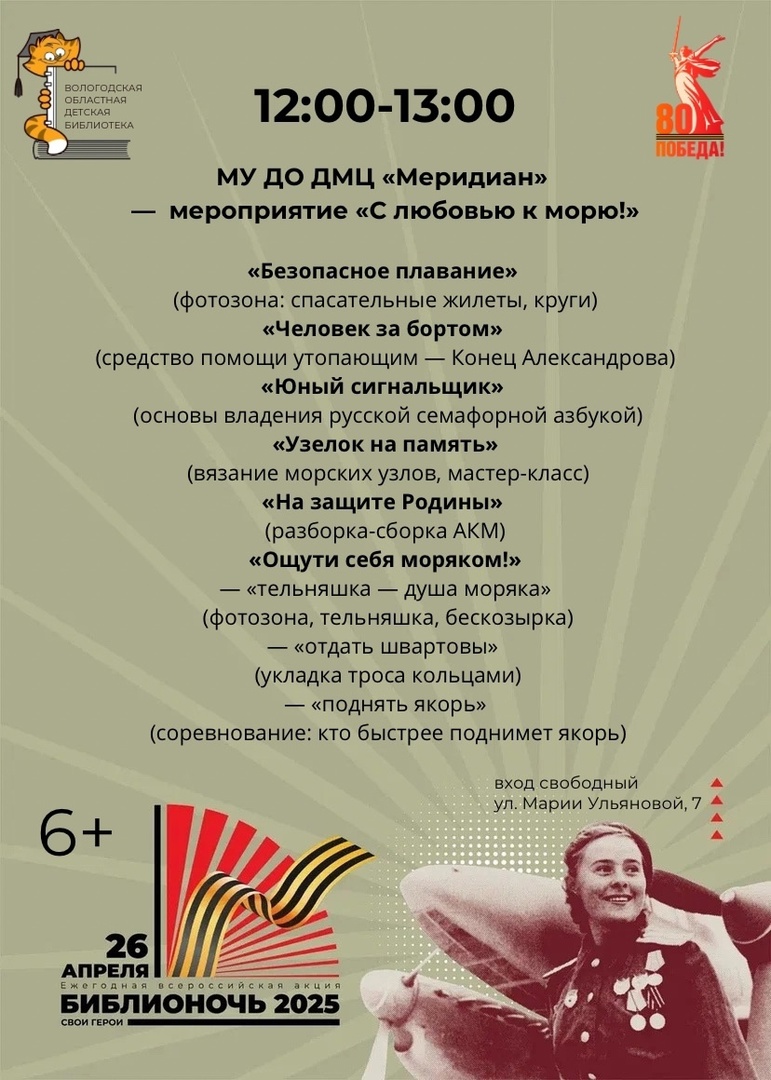 ВОЛОГОДСКАЯ ОБЛАСТНАЯ ДЕТСКАЯ БИБЛИОТЕКА

12:00-13:00

80 ПОБЕДА!

МУ ДО ДМЦ «Меридиан»
— мероприятие «С любовью к морю!»

«Безопасное плавание»
(фотозона: спасательные жилеты, круги)
«Человек за бортом»
(средство помощи утопающим — Конец Александрова)
«Юный сигнальщик»
(основы владения русской семафорной азбукой)
«Узелок на память»
(вязание морских узлов, мастер-класс)
«На защите Родины»
(разборка-сборка АКМ)
«Ощути себя моряком!»
— «тельняшка — душа моряка»
(фотозона, тельняшка, бескозырка)
— «отдать швартовы»
(укладка троса кольцами)
— «поднять якорь»
(соревнование: кто быстрее поднимет якорь)

вход свободный
ул. Марии Ульяновой, 7

6+

26 АПРЕЛЯ
Ежегодная всероссийская акция
БИБЛИОНОЧЬ 2025
СВОИ ГЕРОИ